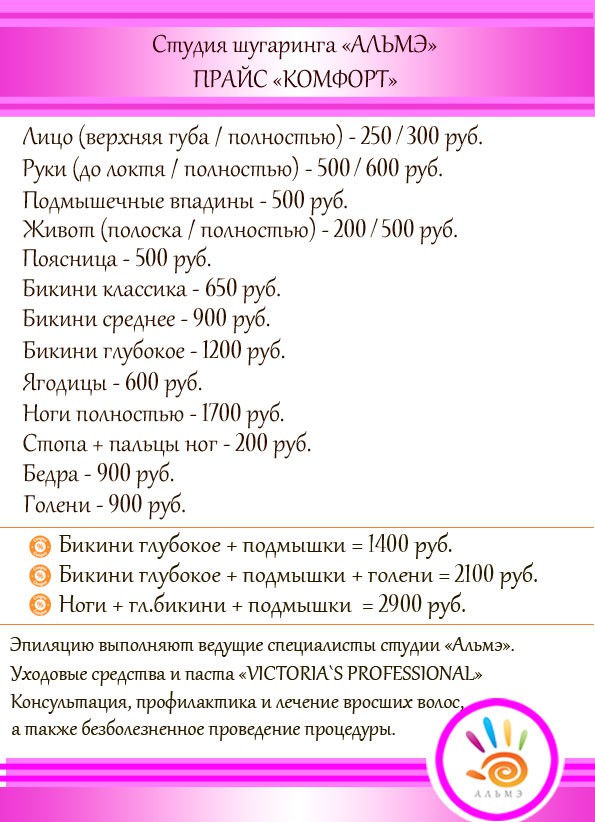 Студия шугаринга «АЛЬМЭ»
ПРАЙС «КОМФОРТ»

Лицо (верхняя губа / полностью) - 250 / 300 руб.
Руки (до локтя / полностью) - 500 / 600 руб.
Подмышечные впадины - 500 руб.
Живот (полоска / полностью) - 200 / 500 руб.
Поясница - 500 руб.
Бикини классика - 650 руб.
Бикини среднее - 900 руб.
Бикини глубокое - 1200 руб.
Ягодицы - 600 руб.
Ноги полностью - 1700 руб.
Стопа + пальцы ног - 200 руб.
Бедра - 900 руб.
Голени - 900 руб.

Бикини глубокое + подмышки = 1400 руб.
Бикини глубокое + подмышки + голени = 2100 руб.
Ноги + гл.бикини + подмышки = 2900 руб.

Эпиляцию выполняют ведущие специалисты студии «Альмэ».
Уходовые средства и паста «VICTORIA`S PROFESSIONAL»
Консультация, профилактика и лечение вросших волос,
а также безболезненное проведение процедуры.

АЛЬМЭ